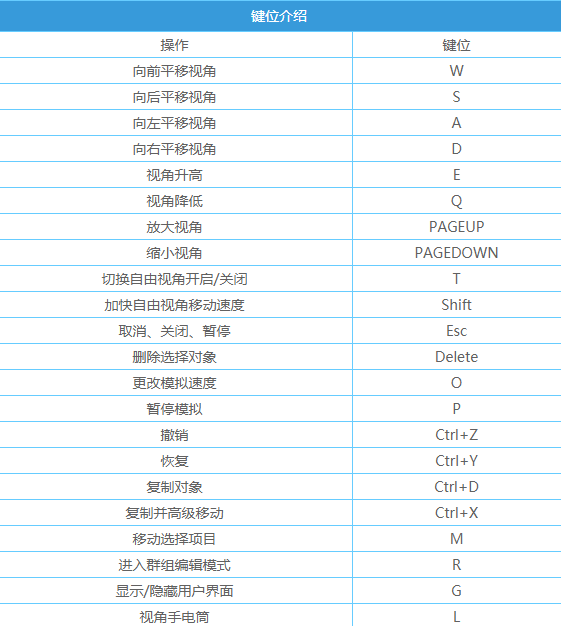 键位介绍

| 操作 | 键位 |
|---|---|
| 向前平移视角 | W |
| 向后平移视角 | S |
| 向左平移视角 | A |
| 向右平移视角 | D |
| 视角升高 | E |
| 视角降低 | Q |
| 放大视角 | PAGEUP |
| 缩小视角 | PAGEDOWN |
| 切换自由视角开启/关闭 | T |
| 加快自由视角移动速度 | Shift |
| 取消、关闭、暂停 | Esc |
| 删除选择对象 | Delete |
| 更改模拟速度 | O |
| 暂停模拟 | P |
| 撤销 | Ctrl+Z |
| 恢复 | Ctrl+Y |
| 复制对象 | Ctrl+D |
| 复制并高级移动 | Ctrl+X |
| 移动选择项目 | M |
| 进入群组编辑模式 | R |
| 显示/隐藏用户界面 | G |
| 视角手电筒 | L |